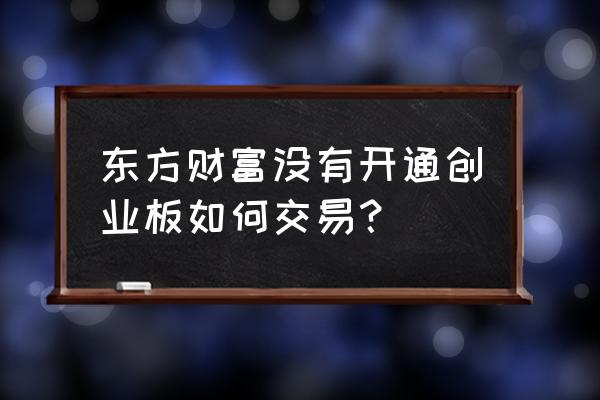 东方财富没有开通创业板如何交易?